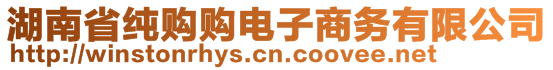 湖南省纯购购电子商务有限公司
http://winstonrhys.cn.coovee.net